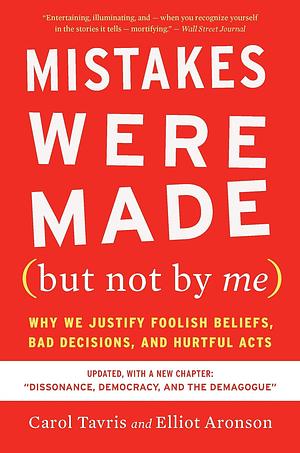 "Entertaining, illuminating, and — when you recognize yourself in the stories it tells — mortifying." — Wall Street Journal

MISTAKES WERE MADE

(but not by me)

WHY WE JUSTIFY FOOLISH BELIEFS, BAD DECISIONS, AND HURTFUL ACTS

UPDATED, WITH A NEW CHAPTER: "DISSONANCE, DEMOCRACY, AND THE DEMAGOGUE"

Carol Tavris and Elliot Aronson